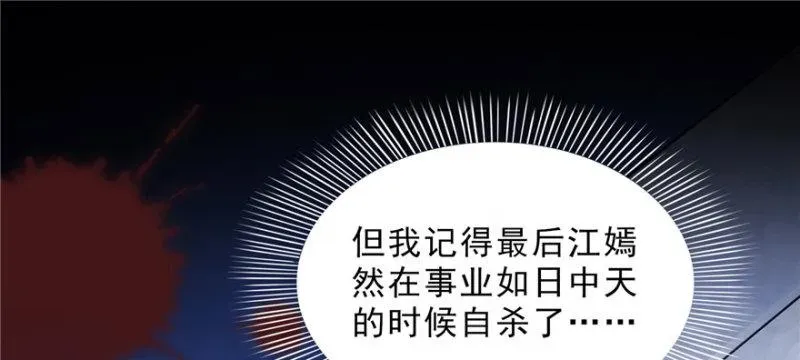 但我记得最后江嫣然在事业如日中天的时候自杀了……